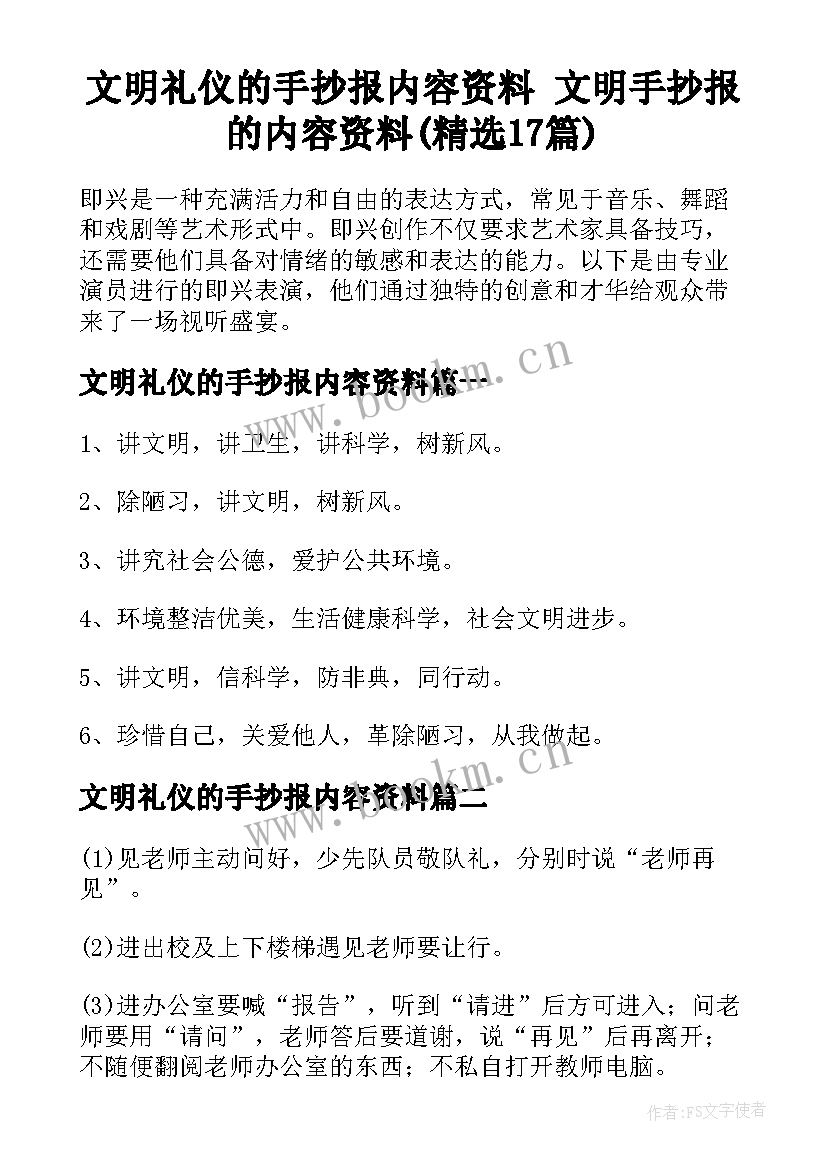 文明礼仪的手抄报内容资料 文明手抄报的内容资料(精选17篇)

即兴是一种充满活力和自由的表达方式，常见于音乐、舞蹈和戏剧等艺术形式中。即兴创作不仅要求艺术家具备技巧，还需要他们具备对情绪的敏感和表达的能力。以下是由专业演员进行的即兴表演，他们通过独特的创意和才华给观众带来了一场视听盛宴。

文明礼仪的手抄报内容资料篇一

www.bookm.cn

1、讲文明，讲卫生，讲科学，树新风。

2、除陋习，讲文明，树新风。

3、讲究社会公德，爱护公共环境。

4、环境整洁优美，生活健康科学，社会文明进步。

5、讲文明，信科学，防非典，同行动。

6、珍惜自己，关爱他人，革除陋习，从我做起。

文明礼仪的手抄报内容资料篇二

www.bookm.cn

(1)见老师主动问好，少先队员敬队礼，分别时说“老师再见”。

(2)进出校及上下楼梯遇见老师要让行。

(3)进办公室要喊“报告”，听到“请进”后方可进入；问老师要用“请问”，老师答后要道谢，说“再见”后再离开；不随便翻阅老师办公室的东西；不私自打开教师电脑。

作者：FS文字使者